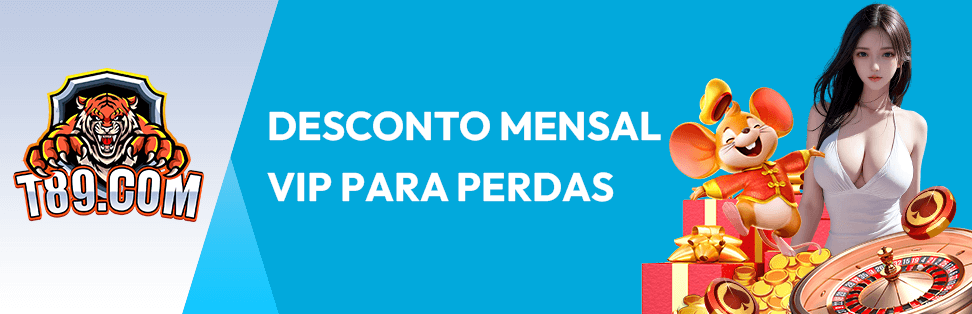 T89.COM

DESCONTO MENSAL VIP PARA PERDAS